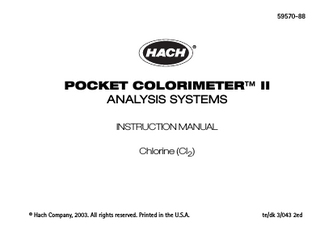 59570-88

HACH®

POCKET COLORIMETER™ II
ANALYSIS SYSTEMS

INSTRUCTION MANUAL

Chlorine ($Cl_2$)

© Hach Company, 2003. All rights reserved. Printed in the U.S.A.

te/dk 3/043 2ed